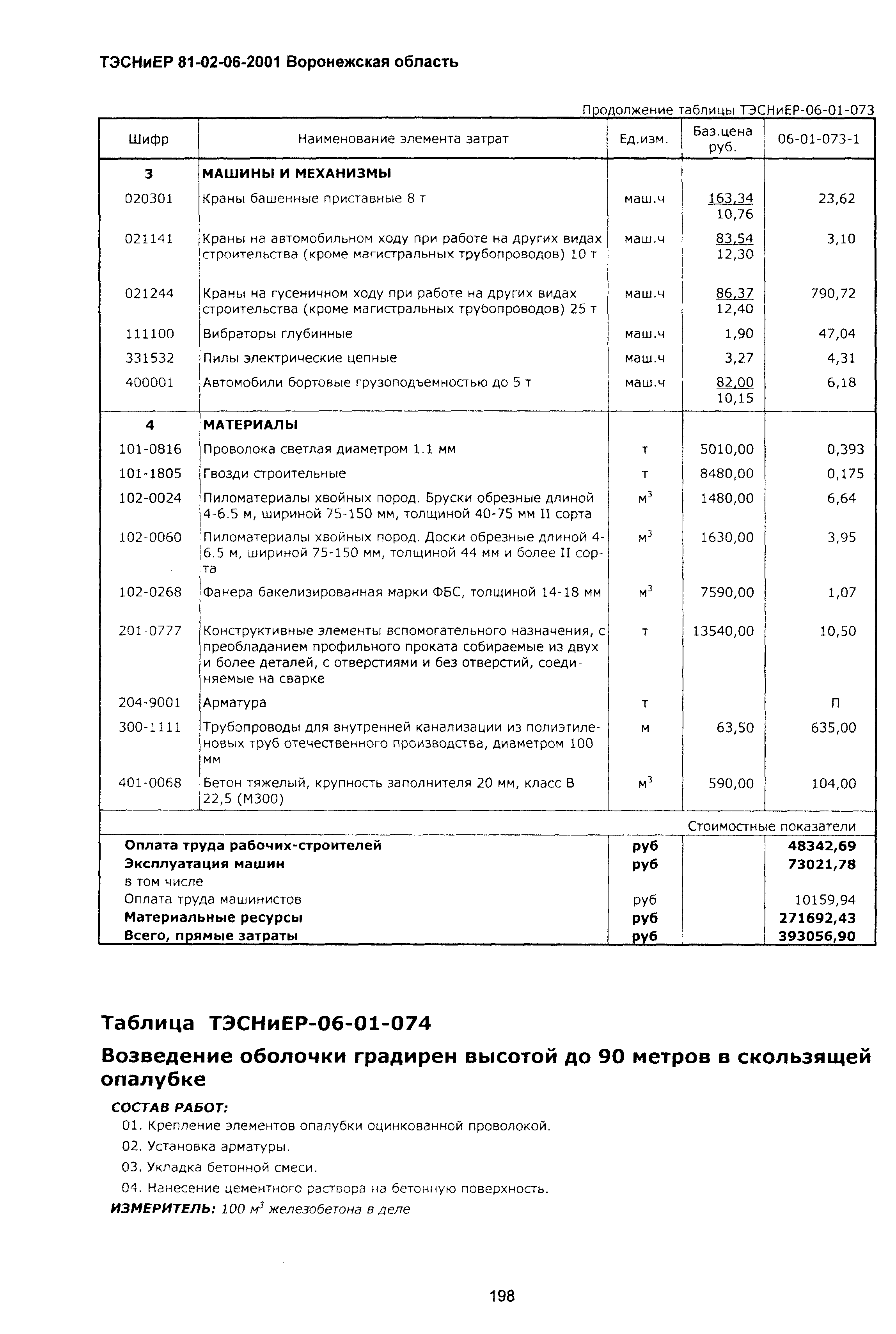 ТЭСНиЕР 81-02-06-2001 Воронежская область

Продолжение таблицы ТЭСНиЕР-06-01-073

| Шифр | Наименование элемента затрат | Ед.изм. | Баз.цена руб. | 06-01-073-1 |
|---|---|---|---|---|
| 3 | МАШИНЫ И МЕХАНИЗМЫ | | | |
| 020301 | Краны башенные приставные 8 т | маш.ч | 163,34 10,76 | 23,62 |
| 021141 | Краны на автомобильном ходу при работе на других видах строительства (кроме магистральных трубопроводов) 10 т | маш.ч | 83,54 12,30 | 3,10 |
| 021244 | Краны на гусеничном ходу при работе на других видах строительства (кроме магистральных трубопроводов) 25 т | маш.ч | 86,37 12,40 | 790,72 |
| 111100 | Вибраторы глубинные | маш.ч | 1,90 | 47,04 |
| 331532 | Пилы электрические цепные | маш.ч | 3,27 | 4,31 |
| 400001 | Автомобили бортовые грузоподъемностью до 5 т | маш.ч | 82,00 10,15 | 6,18 |
| 4 | МАТЕРИАЛЫ | | | |
| 101-0816 | Проволока светлая диаметром 1.1 мм | т | 5010,00 | 0,393 |
| 101-1805 | Гвозди строительные | т | 8480,00 | 0,175 |
| 102-0024 | Пиломатериалы хвойных пород. Бруски обрезные длиной 4-6.5 м, шириной 75-150 мм, толщиной 40-75 мм II сорта | $м^3$ | 1480,00 | 6,64 |
| 102-0060 | Пиломатериалы хвойных пород. Доски обрезные длиной 4-6.5 м, шириной 75-150 мм, толщиной 44 мм и более II сорта | $м^3$ | 1630,00 | 3,95 |
| 102-0268 | Фанера бакелизированная марки ФБС, толщиной 14-18 мм | $м^3$ | 7590,00 | 1,07 |
| 201-0777 | Конструктивные элементы вспомогательного назначения, с преобладанием профильного проката собираемые из двух и более деталей, с отверстиями и без отверстий, соединяемые на сварке | т | 13540,00 | 10,50 |
| 204-9001 | Арматура | т | | П |
| 300-1111 | Трубопроводы для внутренней канализации из полиэтиленовых труб отечественного производства, диаметром 100 мм | м | 63,50 | 635,00 |
| 401-0068 | Бетон тяжелый, крупность заполнителя 20 мм, класс В 22,5 (М300) | $м^3$ | 590,00 | 104,00 |
| | | | Стоимостные показатели | |
| Оплата труда рабочих-строителей | | руб | | 48342,69 |
| Эксплуатация машин | | руб | | 73021,78 |
| в том числе | | | | |
| Оплата труда машинистов | | руб | | 10159,94 |
| Материальные ресурсы | | руб | | 271692,43 |
| Всего, прямые затраты | | руб | | 393056,90 |

Таблица ТЭСНиЕР-06-01-074

Возведение оболочки градирен высотой до 90 метров в скользящей опалубке

СОСТАВ РАБОТ:
01. Крепление элементов опалубки оцинкованной проволокой.
02. Установка арматуры.
03. Укладка бетонной смеси.
04. Нанесение цементного раствора на бетонную поверхность.
ИЗМЕРИТЕЛЬ: 100 $м^3$ железобетона в деле

198